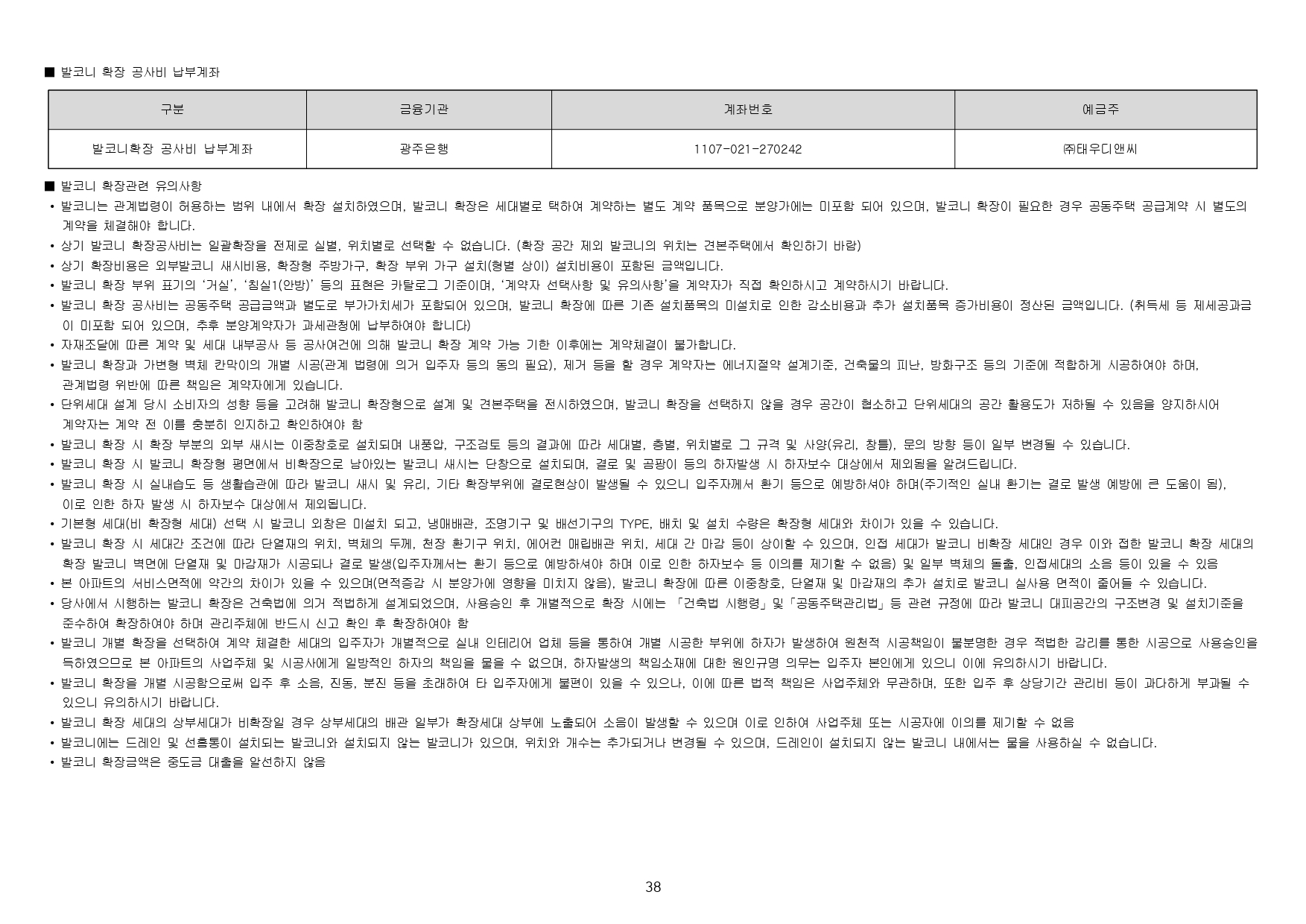 ■ 발코니 확장 공사비 납부계좌

| 구분 | 금융기관 | 계좌번호 | 예금주 |
|---|---|---|---|
| 발코니확장 공사비 납부계좌 | 광주은행 | 1107-021-270242 | ㈜태우디앤씨 |

■ 발코니 확장관련 유의사항

• 발코니는 관계법령이 허용하는 범위 내에서 확장 설치하였으며, 발코니 확장은 세대별로 택하여 계약하는 별도 계약 품목으로 분양가에는 미포함 되어 있으며, 발코니 확장이 필요한 경우 공동주택 공급계약 시 별도의 계약을 체결해야 합니다.
• 상기 발코니 확장공사비는 일괄확장을 전제로 실별, 위치별로 선택할 수 없습니다. (확장 공간 제외 발코니의 위치는 견본주택에서 확인하기 바람)
• 상기 확장비용은 외부발코니 새시비용, 확장형 주방가구, 확장 부위 가구 설치(형별 상이) 설치비용이 포함된 금액입니다.
• 발코니 확장 부위 표기의 '거실', '침실1(안방)' 등의 표현은 카탈로그 기준이며, '계약자 선택사항 및 유의사항'을 계약자가 직접 확인하시고 계약하시기 바랍니다.
• 발코니 확장 공사비는 공동주택 공급금액과 별도로 부가가치세가 포함되어 있으며, 발코니 확장에 따른 기존 설치품목의 미설치로 인한 감소비용과 추가 설치품목 증가비용이 정산된 금액입니다. (취득세 등 제세공과금이 미포함 되어 있으며, 추후 분양계약자가 과세관청에 납부하여야 합니다)
• 자재조달에 따른 계약 및 세대 내부공사 등 공사여건에 의해 발코니 확장 계약 가능 기한 이후에는 계약체결이 불가합니다.
• 발코니 확장과 가변형 벽체 칸막이의 개별 시공(관계 법령에 의거 입주자 등의 동의 필요), 제거 등을 할 경우 계약자는 에너지절약 설계기준, 건축물의 피난, 방화구조 등의 기준에 적합하게 시공하여야 하며, 관계법령 위반에 따른 책임은 계약자에게 있습니다.
• 단위세대 설계 당시 소비자의 성향 등을 고려해 발코니 확장형으로 설계 및 견본주택을 전시하였으며, 발코니 확장을 선택하지 않을 경우 공간이 협소하고 단위세대의 공간 활용도가 저하될 수 있음을 양지하시어 계약자는 계약 전 이를 충분히 인지하고 확인하여야 함
• 발코니 확장 시 확장 부분의 외부 새시는 이중창호로 설치되며 내풍압, 구조검토 등의 결과에 따라 세대별, 층별, 위치별로 그 규격 및 사양(유리, 창틀), 문의 방향 등이 일부 변경될 수 있습니다.
• 발코니 확장 시 발코니 확장형 평면에서 비확장으로 남아있는 발코니 새시는 단창으로 설치되며, 결로 및 곰팡이 등의 하자발생 시 하자보수 대상에서 제외됨을 알려드립니다.
• 발코니 확장 시 실내습도 등 생활습관에 따라 발코니 새시 및 유리, 기타 확장부위에 결로현상이 발생될 수 있으니 입주자께서 환기 등으로 예방하셔야 하며(주기적인 실내 환기는 결로 발생 예방에 큰 도움이 됨), 이로 인한 하자 발생 시 하자보수 대상에서 제외됩니다.
• 기본형 세대(비 확장형 세대) 선택 시 발코니 외창은 미설치 되고, 냉매배관, 조명기구 및 배선기구의 TYPE, 배치 및 설치 수량은 확장형 세대와 차이가 있을 수 있습니다.
• 발코니 확장 시 세대간 조건에 따라 단열재의 위치, 벽체의 두께, 천장 환기구 위치, 에어컨 매립배관 위치, 세대 간 마감 등이 상이할 수 있으며, 인접 세대가 발코니 비확장 세대인 경우 이와 접한 발코니 확장 세대의 확장 발코니 벽면에 단열재 및 마감재가 시공되나 결로 발생(입주자께서는 환기 등으로 예방하셔야 하며 이로 인한 하자보수 등 이의를 제기할 수 없음) 및 일부 벽체의 돌출, 인접세대의 소음 등이 있을 수 있음
• 본 아파트의 서비스면적에 약간의 차이가 있을 수 있으며(면적증감 시 분양가에 영향을 미치지 않음), 발코니 확장에 따른 이중창호, 단열재 및 마감재의 추가 설치로 발코니 실사용 면적이 줄어들 수 있습니다.
• 당사에서 시행하는 발코니 확장은 건축법에 의거 적법하게 설계되었으며, 사용승인 후 개별적으로 확장 시에는 「건축법 시행령」및「공동주택관리법」등 관련 규정에 따라 발코니 대피공간의 구조변경 및 설치기준을 준수하여 확장하여야 하며 관리주체에 반드시 신고 확인 후 확장하여야 함
• 발코니 개별 확장을 선택하여 계약 체결한 세대의 입주자가 개별적으로 실내 인테리어 업체 등을 통하여 개별 시공한 부위에 하자가 발생하여 원천적 시공책임이 불분명한 경우 적법한 감리를 통한 시공으로 사용승인을 득하였으므로 본 아파트의 사업주체 및 시공사에게 일방적인 하자의 책임을 물을 수 없으며, 하자발생의 책임소재에 대한 원인규명 의무는 입주자 본인에게 있으니 이에 유의하시기 바랍니다.
• 발코니 확장을 개별 시공함으로써 입주 후 소음, 진동, 분진 등을 초래하여 타 입주자에게 불편이 있을 수 있으나, 이에 따른 법적 책임은 사업주체와 무관하며, 또한 입주 후 상당기간 관리비 등이 과다하게 부과될 수 있으니 유의하시기 바랍니다.
• 발코니 확장 세대의 상부세대가 비확장일 경우 상부세대의 배관 일부가 확장세대 상부에 노출되어 소음이 발생할 수 있으며 이로 인하여 사업주체 또는 시공자에 이의를 제기할 수 없음
• 발코니에는 드레인 및 선홈통이 설치되는 발코니와 설치되지 않는 발코니가 있으며, 위치와 개수는 추가되거나 변경될 수 있으며, 드레인이 설치되지 않는 발코니 내에서는 물을 사용하실 수 없습니다.
• 발코니 확장금액은 중도금 대출을 알선하지 않음

38